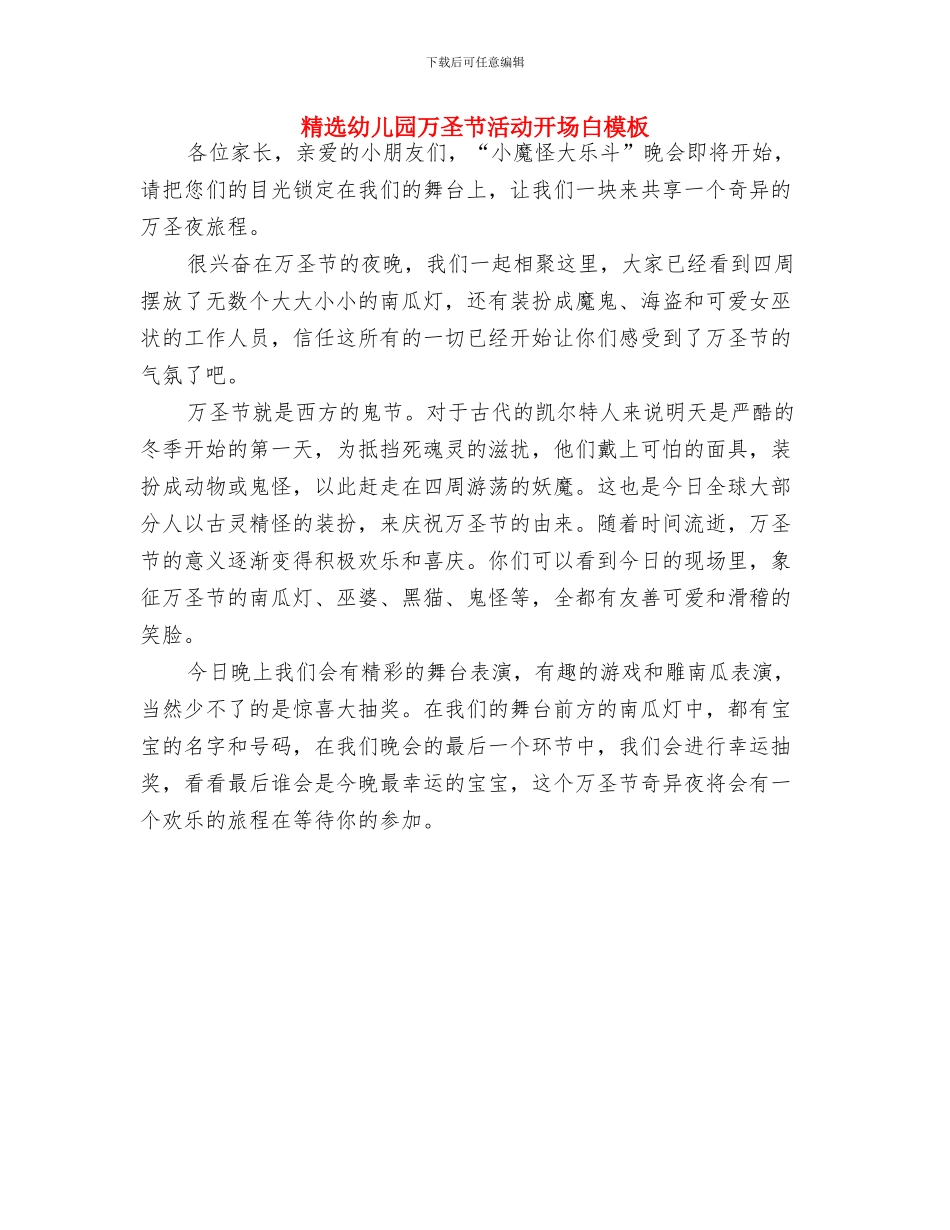 下载后可任意编辑

精选幼儿园万圣节活动开场白模板

各位家长，亲爱的小朋友们，“小魔怪大乐斗”晚会即将开始，请把您们的目光锁定在我们的舞台上，让我们一块来共享一个奇异的万圣夜旅程。

很兴奋在万圣节的夜晚，我们一起相聚这里，大家已经看到四周摆放了无数个大大小小的南瓜灯，还有装扮成魔鬼、海盗和可爱女巫状的工作人员，信任这所有的一切已经开始让你们感受到了万圣节的气氛了吧。

万圣节就是西方的鬼节。对于古代的凯尔特人来说明天是严酷的冬季开始的第一天，为抵挡死魂灵的滋扰，他们戴上可怕的面具，装扮成动物或鬼怪，以此赶走在四周游荡的妖魔。这也是今日全球大部分人以古灵精怪的装扮，来庆祝万圣节的由来。随着时间流逝，万圣节的意义逐渐变得积极欢乐和喜庆。你们可以看到今日的现场里，象征万圣节的南瓜灯、巫婆、黑猫、鬼怪等，全都有友善可爱和滑稽的笑脸。

今日晚上我们会有精彩的舞台表演，有趣的游戏和雕南瓜表演，当然少不了的是惊喜大抽奖。在我们的舞台前方的南瓜灯中，都有宝宝的名字和号码，在我们晚会的最后一个环节中，我们会进行幸运抽奖，看看最后谁会是今晚最幸运的宝宝，这个万圣节奇异夜将会有一个欢乐的旅程在等待你的参加。